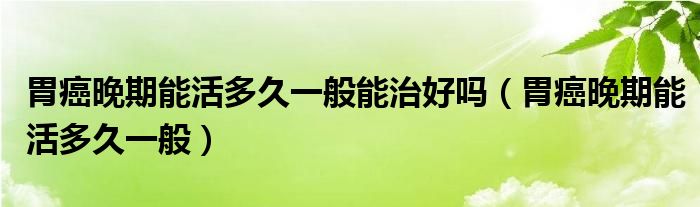 胃癌晚期能活多久一般能治好吗（胃癌晚期能活多久一般）